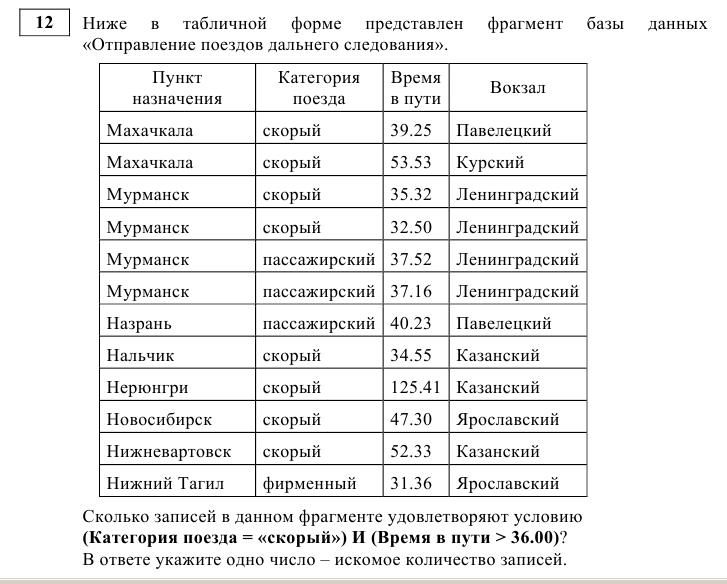 12

Ниже в табличной форме представлен фрагмент базы данных «Отправление поездов дальнего следования».

| Пункт назначения | Категория поезда | Время в пути | Вокзал |
|---|---|---|---|
| Махачкала | скорый | 39.25 | Павелецкий |
| Махачкала | скорый | 53.53 | Курский |
| Мурманск | скорый | 35.32 | Ленинградский |
| Мурманск | скорый | 32.50 | Ленинградский |
| Мурманск | пассажирский | 37.52 | Ленинградский |
| Мурманск | пассажирский | 37.16 | Ленинградский |
| Назрань | пассажирский | 40.23 | Павелецкий |
| Нальчик | скорый | 34.55 | Казанский |
| Нерюнгри | скорый | 125.41 | Казанский |
| Новосибирск | скорый | 47.30 | Ярославский |
| Нижневартовск | скорый | 52.33 | Казанский |
| Нижний Тагил | фирменный | 31.36 | Ярославский |

Сколько записей в данном фрагменте удовлетворяют условию **(Категория поезда = «скорый») И (Время в пути > 36.00)**? В ответе укажите одно число – искомое количество записей.